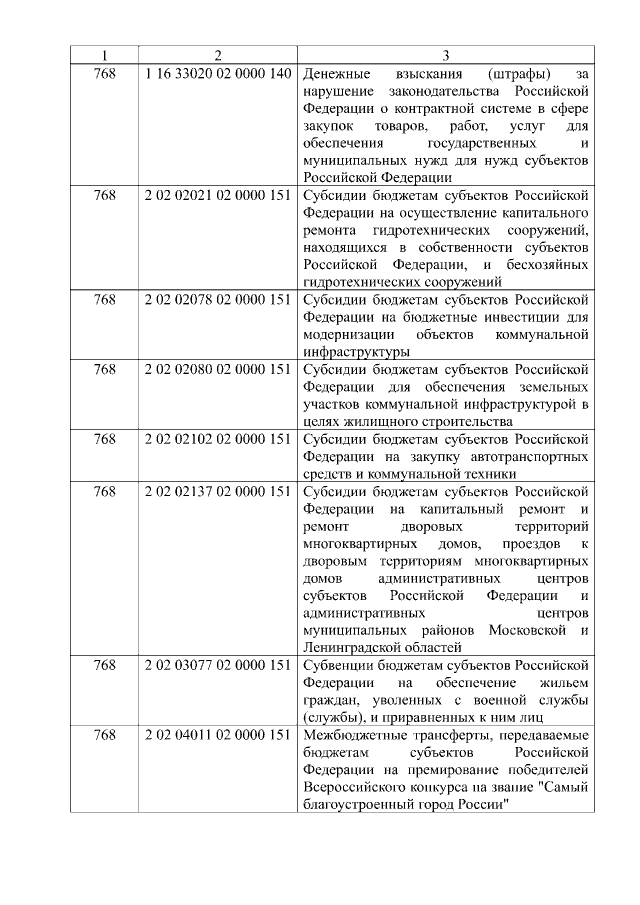 | 1 | 2 | 3 |
|---|---|---|
| 768 | 1 16 33020 02 0000 140 | Денежные взыскания (штрафы) за нарушение законодательства Российской Федерации о контрактной системе в сфере закупок товаров, работ, услуг для обеспечения государственных и муниципальных нужд для нужд субъектов Российской Федерации |
| 768 | 2 02 02021 02 0000 151 | Субсидии бюджетам субъектов Российской Федерации на осуществление капитального ремонта гидротехнических сооружений, находящихся в собственности субъектов Российской Федерации, и бесхозяйных гидротехнических сооружений |
| 768 | 2 02 02078 02 0000 151 | Субсидии бюджетам субъектов Российской Федерации на бюджетные инвестиции для модернизации объектов коммунальной инфраструктуры |
| 768 | 2 02 02080 02 0000 151 | Субсидии бюджетам субъектов Российской Федерации для обеспечения земельных участков коммунальной инфраструктурой в целях жилищного строительства |
| 768 | 2 02 02102 02 0000 151 | Субсидии бюджетам субъектов Российской Федерации на закупку автотранспортных средств и коммунальной техники |
| 768 | 2 02 02137 02 0000 151 | Субсидии бюджетам субъектов Российской Федерации на капитальный ремонт и ремонт дворовых территорий многоквартирных домов, проездов к дворовым территориям многоквартирных домов административных центров субъектов Российской Федерации и административных центров муниципальных районов Московской и Ленинградской областей |
| 768 | 2 02 03077 02 0000 151 | Субвенции бюджетам субъектов Российской Федерации на обеспечение жильем граждан, уволенных с военной службы (службы), и приравненных к ним лиц |
| 768 | 2 02 04011 02 0000 151 | Межбюджетные трансферты, передаваемые бюджетам субъектов Российской Федерации на премирование победителей Всероссийского конкурса на звание "Самый благоустроенный город России" |